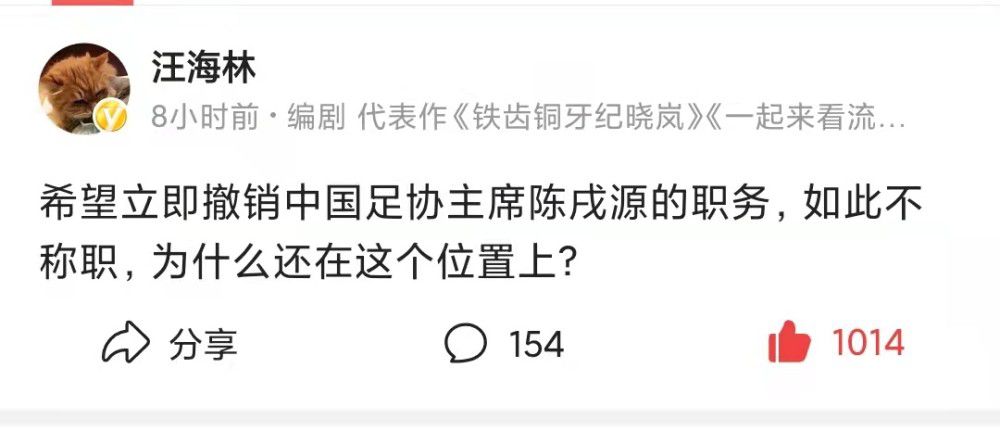 汪海林

8小时前 · 编剧 代表作《铁齿铜牙纪晓岚》《一起来看流…

希望立即撤销中国足协主席陈戌源的职务，如此不称职，为什么还在这个位置上？

分享 154 1014